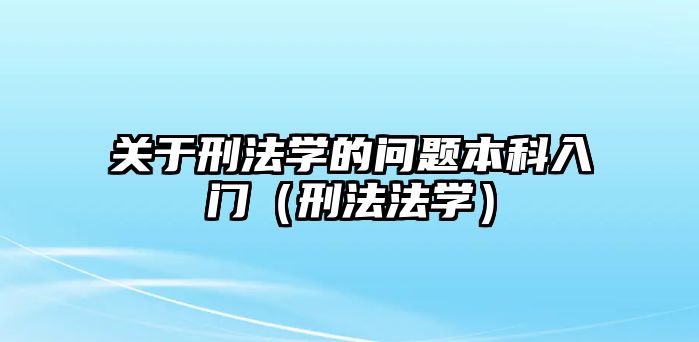 关于刑法学的问题本科入门（刑法法学）